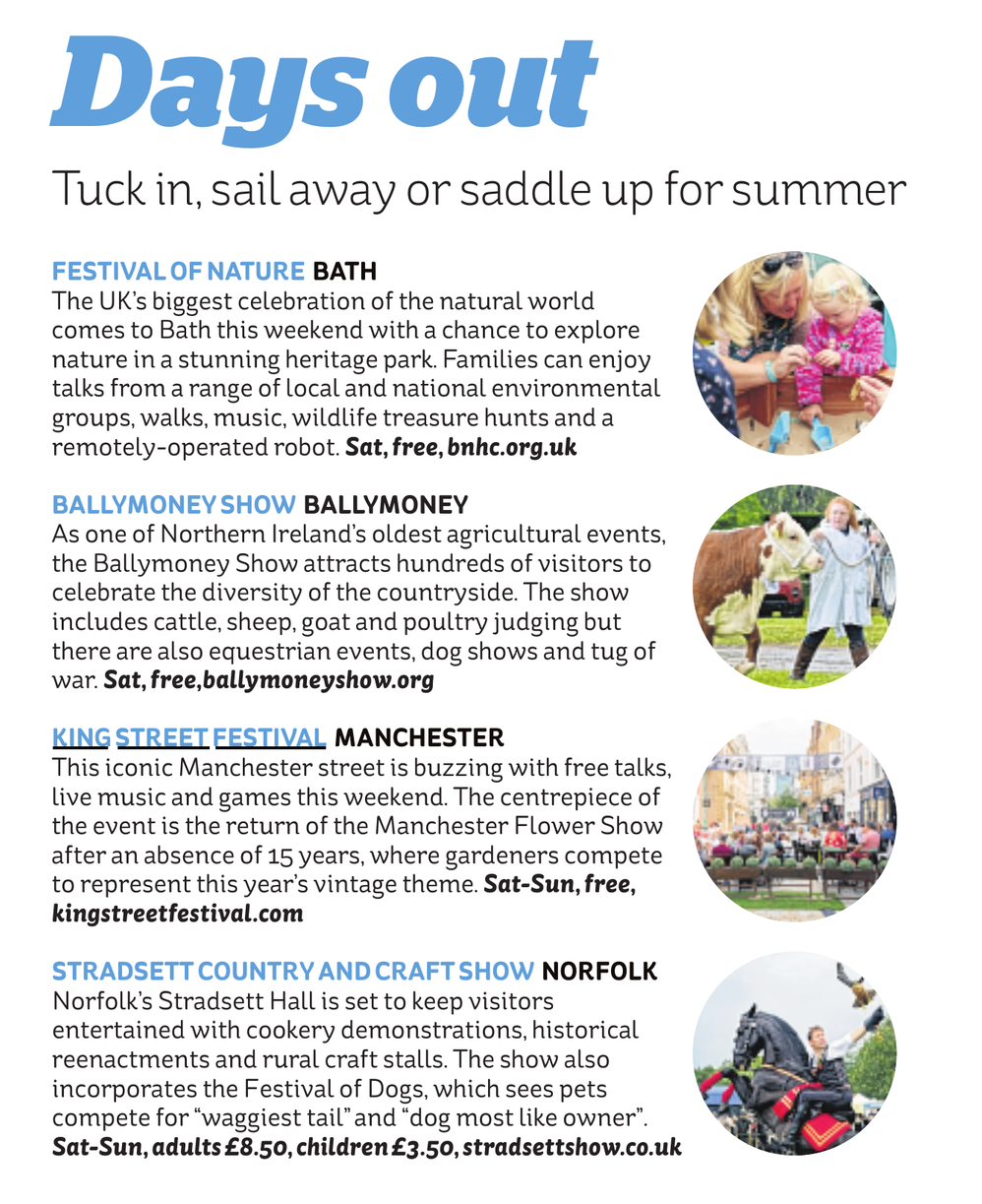 Days out

Tuck in, sail away or saddle up for summer

FESTIVAL OF NATURE BATH
The UK's biggest celebration of the natural world comes to Bath this weekend with a chance to explore nature in a stunning heritage park. Families can enjoy talks from a range of local and national environmental groups, walks, music, wildlife treasure hunts and a remotely-operated robot. Sat, free, bnhc.org.uk

BALLYMONEY SHOW BALLYMONEY
As one of Northern Ireland's oldest agricultural events, the Ballymoney Show attracts hundreds of visitors to celebrate the diversity of the countryside. The show includes cattle, sheep, goat and poultry judging but there are also equestrian events, dog shows and tug of war. Sat, free,ballymoneyshow.org

KING STREET FESTIVAL MANCHESTER
This iconic Manchester street is buzzing with free talks, live music and games this weekend. The centrepiece of the event is the return of the Manchester Flower Show after an absence of 15 years, where gardeners compete to represent this year's vintage theme. Sat-Sun, free, kingstreetfestival.com

STRADSETT COUNTRY AND CRAFT SHOW NORFOLK
Norfolk's Stradsett Hall is set to keep visitors entertained with cookery demonstrations, historical reenactments and rural craft stalls. The show also incorporates the Festival of Dogs, which sees pets compete for "waggiest tail" and "dog most like owner". Sat-Sun, adults £8.50, children £3.50, stradsettshow.co.uk